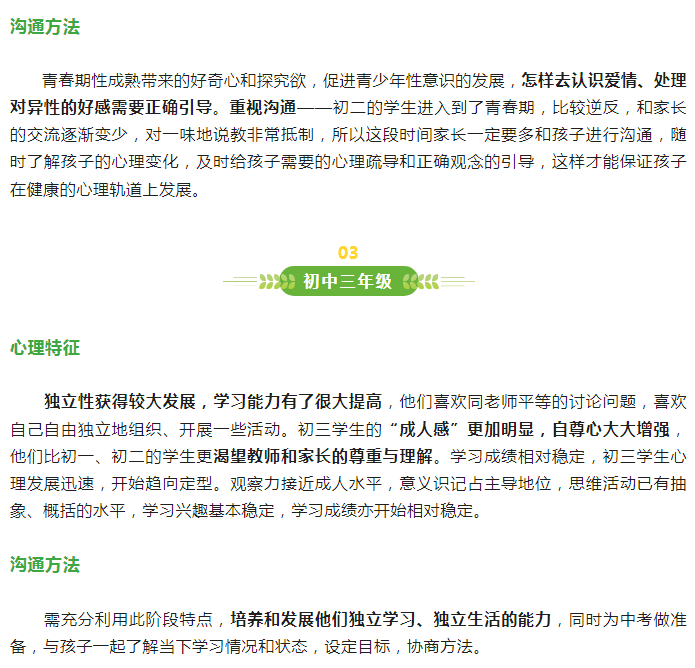 沟通方法

青春期性成熟带来的好奇心和探究欲，促进青少年性意识的发展，怎样去认识爱情、处理对异性的好感需要正确引导。重视沟通——初二的学生进入到了青春期，比较逆反，和家长的交流逐渐变少，对一味地说教非常抵制，所以这段时间家长一定要多和孩子进行沟通，随时了解孩子的心理变化，及时给孩子需要的心理疏导和正确观念的引导，这样才能保证孩子在健康的心理轨道上发展。

03

初中三年级

心理特征

独立性获得较大发展，学习能力有了很大提高，他们喜欢同老师平等的讨论问题，喜欢自己自由独立地组织、开展一些活动。初三学生的“成人感”更加明显，自尊心大大增强，他们比初一、初二的学生更渴望教师和家长的尊重与理解。学习成绩相对稳定，初三学生心理发展迅速，开始趋向定型。观察力接近成人水平，意义识记占主导地位，思维活动已有抽象、概括的水平，学习兴趣基本稳定，学习成绩亦开始相对稳定。

沟通方法

需充分利用此阶段特点，培养和发展他们独立学习、独立生活的能力，同时为中考做准备，与孩子一起了解当下学习情况和状态，设定目标，协商方法。